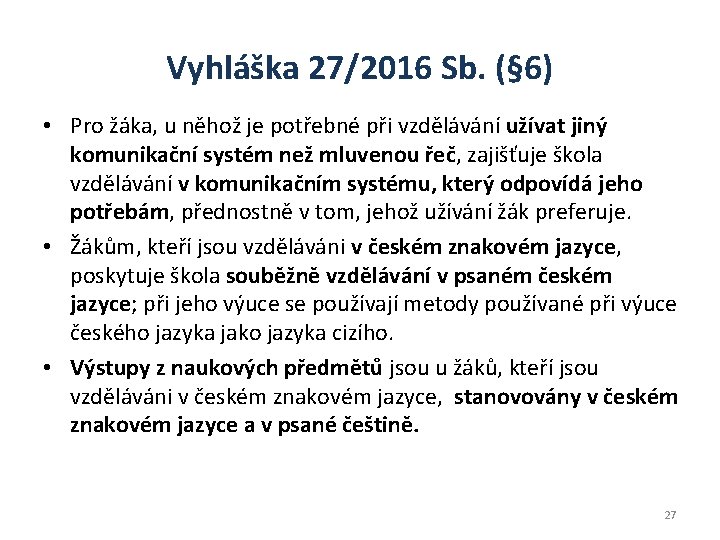 Vyhláška 27/2016 Sb. (§6)

• Pro žáka, u něhož je potřebné při vzdělávání užívat jiný komunikační systém než mluvenou řeč, zajišťuje škola vzdělávání v komunikačním systému, který odpovídá jeho potřebám, přednostně v tom, jehož užívání žák preferuje.

• Žákům, kteří jsou vzděláváni v českém znakovém jazyce, poskytuje škola souběžně vzdělávání v psaném českém jazyce; při jeho výuce se používají metody používané při výuce českého jazyka jako jazyka cizího.

• Výstupy z naukových předmětů jsou u žáků, kteří jsou vzděláváni v českém znakovém jazyce, stanovovány v českém znakovém jazyce a v psané češtině.

27